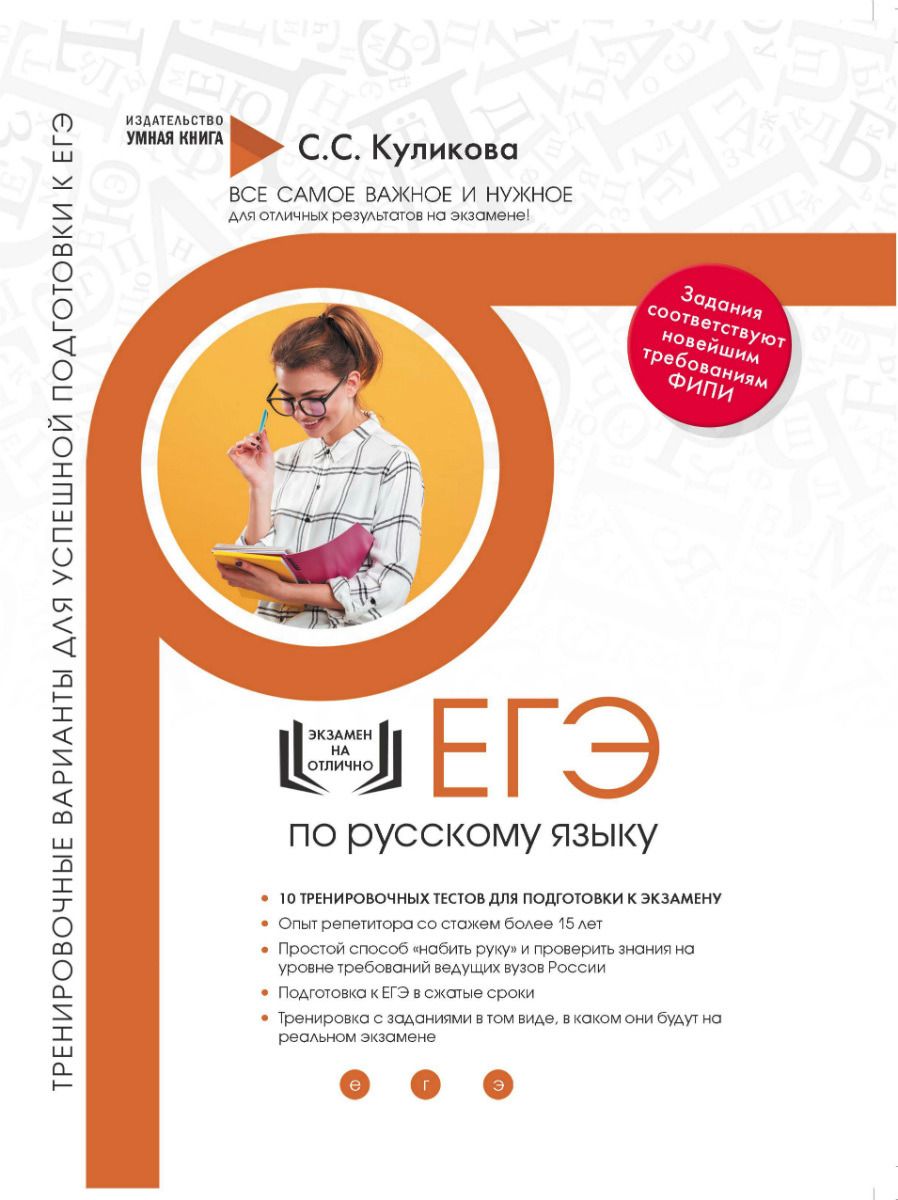 ТРЕНИРОВОЧНЫЕ ВАРИАНТЫ ДЛЯ УСПЕШНОЙ ПОДГОТОВКИ К ЕГЭ

ИЗДАТЕЛЬСТВО
УМНАЯ КНИГА

С.С. Куликова

ВСЕ САМОЕ ВАЖНОЕ И НУЖНОЕ
для отличных результатов на экзамене!

Задания соответствуют новейшим требованиям ФИПИ

ЭКЗАМЕН НА ОТЛИЧНО

ЕГЭ

по русскому языку

• 10 ТРЕНИРОВОЧНЫХ ТЕСТОВ ДЛЯ ПОДГОТОВКИ К ЭКЗАМЕНУ
• Опыт репетитора со стажем более 15 лет
• Простой способ «набить руку» и проверить знания на уровне требований ведущих вузов России
• Подготовка к ЕГЭ в сжатые сроки
• Тренировка с заданиями в том виде, в каком они будут на реальном экзамене

е г э